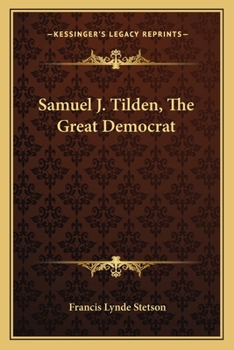 —KESSINGER'S LEGACY REPRINTS—

Samuel J. Tilden, The Great Democrat

Francis Lynde Stetson